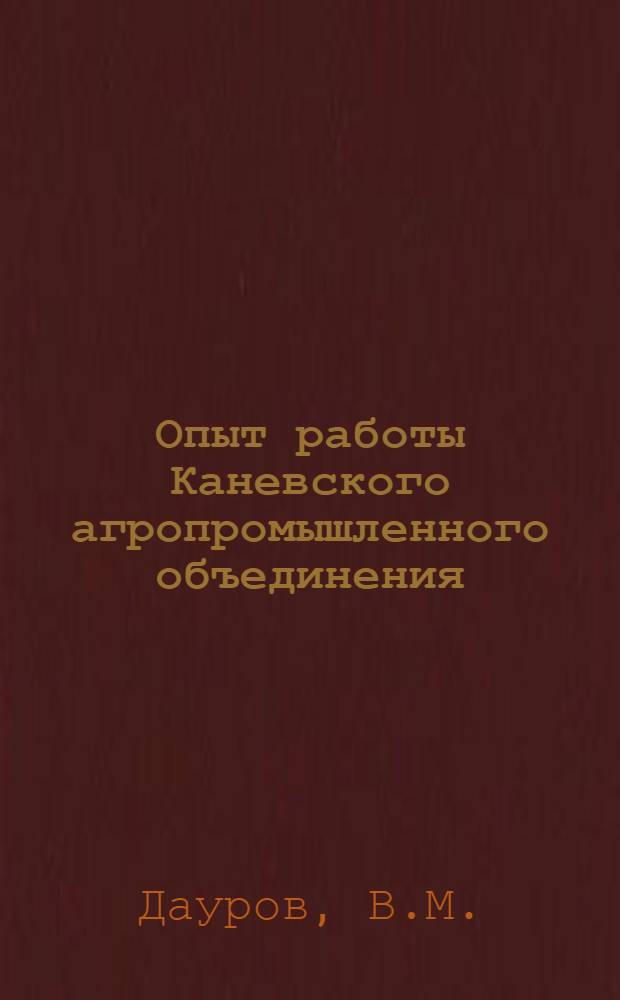 Опыт работы Каневского агропромышленного объединения

Дауров, В.М.